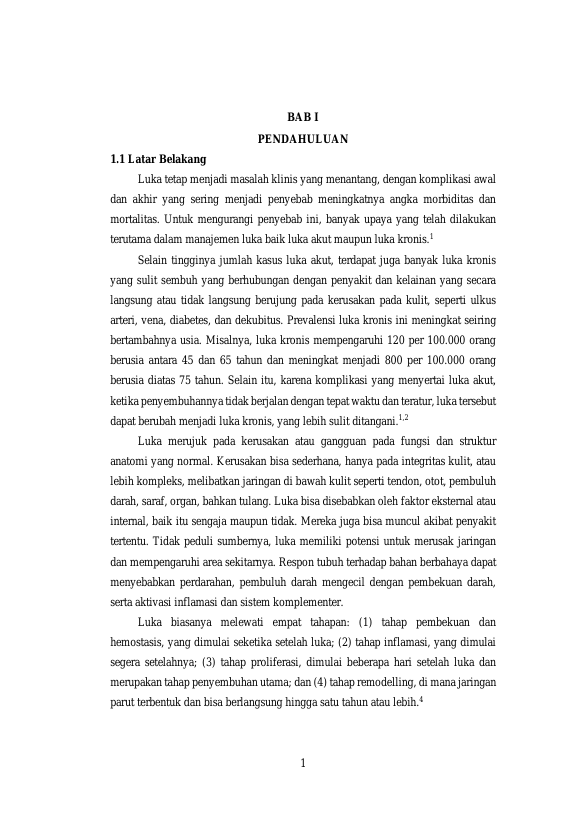 BAB I

PENDAHULUAN

1.1 Latar Belakang

Luka tetap menjadi masalah klinis yang menantang, dengan komplikasi awal dan akhir yang sering menjadi penyebab meningkatnya angka morbiditas dan mortalitas. Untuk mengurangi penyebab ini, banyak upaya yang telah dilakukan terutama dalam manajemen luka baik luka akut maupun luka kronis.$^{1}$

Selain tingginya jumlah kasus luka akut, terdapat juga banyak luka kronis yang sulit sembuh yang berhubungan dengan penyakit dan kelainan yang secara langsung atau tidak langsung berujung pada kerusakan pada kulit, seperti ulkus arteri, vena, diabetes, dan dekubitus. Prevalensi luka kronis ini meningkat seiring bertambahnya usia. Misalnya, luka kronis mempengaruhi 120 per 100.000 orang berusia antara 45 dan 65 tahun dan meningkat menjadi 800 per 100.000 orang berusia diatas 75 tahun. Selain itu, karena komplikasi yang menyertai luka akut, ketika penyembuhannya tidak berjalan dengan tepat waktu dan teratur, luka tersebut dapat berubah menjadi luka kronis, yang lebih sulit ditangani.$^{1,2}$

Luka merujuk pada kerusakan atau gangguan pada fungsi dan struktur anatomi yang normal. Kerusakan bisa sederhana, hanya pada integritas kulit, atau lebih kompleks, melibatkan jaringan di bawah kulit seperti tendon, otot, pembuluh darah, saraf, organ, bahkan tulang. Luka bisa disebabkan oleh faktor eksternal atau internal, baik itu sengaja maupun tidak. Mereka juga bisa muncul akibat penyakit tertentu. Tidak peduli sumbernya, luka memiliki potensi untuk merusak jaringan dan mempengaruhi area sekitarnya. Respon tubuh terhadap bahan berbahaya dapat menyebabkan perdarahan, pembuluh darah mengecil dengan pembekuan darah, serta aktivasi inflamasi dan sistem komplementer.

Luka biasanya melewati empat tahapan: (1) tahap pembekuan dan hemostasis, yang dimulai seketika setelah luka; (2) tahap inflamasi, yang dimulai segera setelahnya; (3) tahap proliferasi, dimulai beberapa hari setelah luka dan merupakan tahap penyembuhan utama; dan (4) tahap remodelling, di mana jaringan parut terbentuk dan bisa berlangsung hingga satu tahun atau lebih.$^{4}$

1